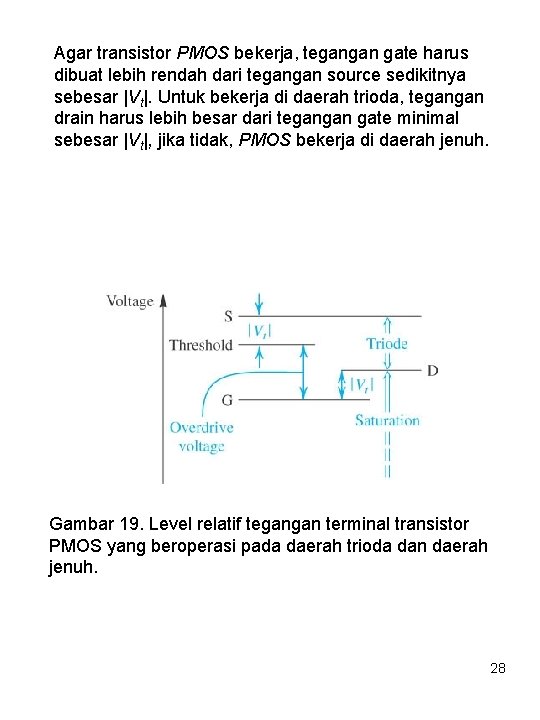 Agar transistor PMOS bekerja, tegangan gate harus dibuat lebih rendah dari tegangan source sedikitnya sebesar $|V_t|$. Untuk bekerja di daerah trioda, tegangan drain harus lebih besar dari tegangan gate minimal sebesar $|V_t|$, jika tidak, PMOS bekerja di daerah jenuh.

Voltage
S
$|V_t|$
Threshold
Triode
D
$|V_t|$
G
Overdrive voltage
Saturation

Gambar 19. Level relatif tegangan terminal transistor PMOS yang beroperasi pada daerah trioda dan daerah jenuh.

28